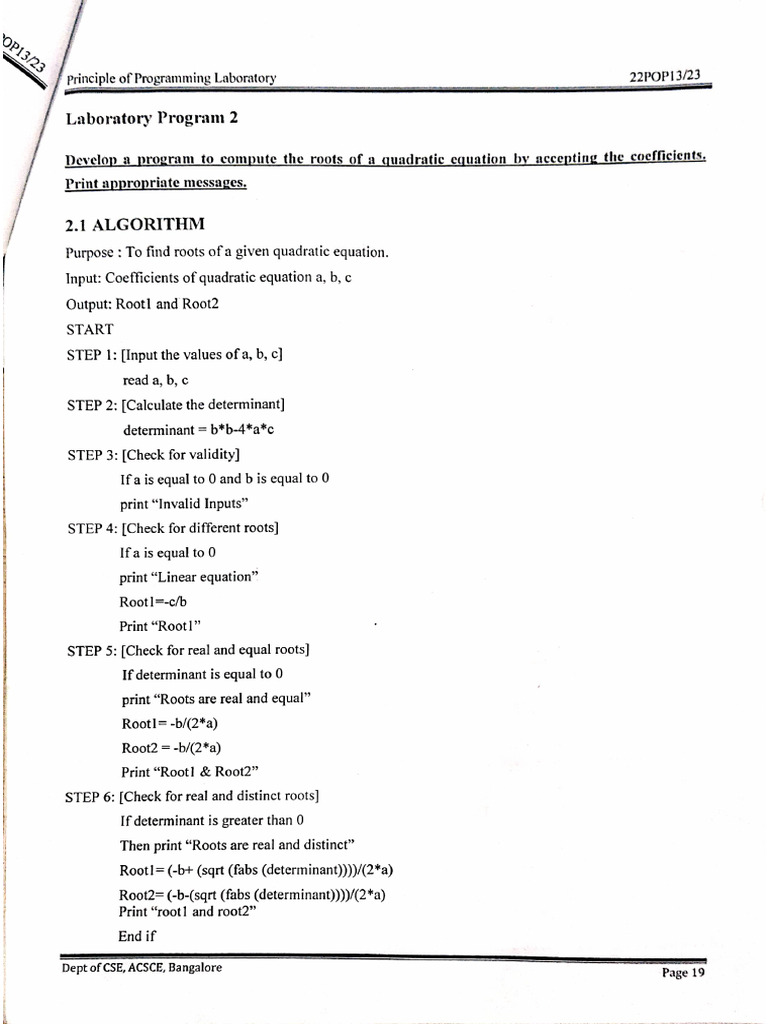 OP13/23

Principle of Programming Laboratory 22POP13/23

Laboratory Program 2

Develop a program to compute the roots of a quadratic equation by accepting the coefficients. Print appropriate messages.

2.1 ALGORITHM

Purpose : To find roots of a given quadratic equation.

Input: Coefficients of quadratic equation a, b, c

Output: Root1 and Root2

START

STEP 1: [Input the values of a, b, c]

read a, b, c

STEP 2: [Calculate the determinant]

determinant = b*b-4*a*c

STEP 3: [Check for validity]

If a is equal to 0 and b is equal to 0

print "Invalid Inputs"

STEP 4: [Check for different roots]

If a is equal to 0

print "Linear equation"

Root1=-c/b

Print "Root1"

STEP 5: [Check for real and equal roots]

If determinant is equal to 0

print "Roots are real and equal"

Root1= -b/(2*a)

Root2 = -b/(2*a)

Print "Root1 & Root2"

STEP 6: [Check for real and distinct roots]

If determinant is greater than 0

Then print "Roots are real and distinct"

Root1= (-b+ (sqrt (fabs (determinant))))/(2*a)

Root2= (-b-(sqrt (fabs (determinant))))/(2*a)

Print "root1 and root2"

End if

Dept of CSE, ACSCE, Bangalore Page 19